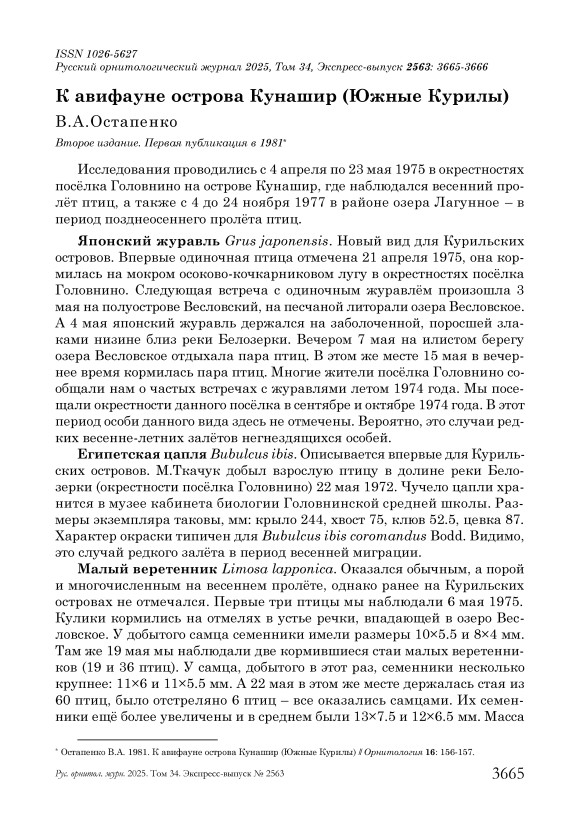 ISSN 1026-5627
Русский орнитологический журнал 2025, Том 34, Экспресс-выпуск 2563: 3665-3666

К авифауне острова Кунашир (Южные Курилы)

В.А.Остапенко

Второе издание. Первая публикация в 1981*

Исследования проводились с 4 апреля по 23 мая 1975 в окрестностях посёлка Головнино на острове Кунашир, где наблюдался весенний пролёт птиц, а также с 4 до 24 ноября 1977 в районе озера Лагунное – в период позднеосеннего пролёта птиц.

Японский журавль Grus japonensis. Новый вид для Курильских островов. Впервые одиночная птица отмечена 21 апреля 1975, она кормилась на мокром осоково-кочкарниковом лугу в окрестностях посёлка Головнино. Следующая встреча с одиночным журавлём произошла 3 мая на полуострове Весловский, на песчаной литорали озера Весловское. А 4 мая японский журавль держался на заболоченной, поросшей злаками низине близ реки Белозерки. Вечером 7 мая на илистом берегу озера Весловское отдыхала пара птиц. В этом же месте 15 мая в вечернее время кормилась пара птиц. Многие жители посёлка Головнино сообщали нам о частых встречах с журавлями летом 1974 года. Мы посещали окрестности данного посёлка в сентябре и октябре 1974 года. В этот период особи данного вида здесь не отмечены. Вероятно, это случаи редких весенне-летних залётов негнездящихся особей.

Египетская цапля Bubulcus ibis. Описывается впервые для Курильских островов. М.Ткачук добыл взрослую птицу в долине реки Белозерки (окрестности посёлка Головнино) 22 мая 1972. Чучело цапли хранится в музее кабинета биологии Головнинской средней школы. Размеры экземпляра таковы, мм: крыло 244, хвост 75, клюв 52.5, цевка 87. Характер окраски типичен для Bubulcus ibis coromandus Bodd. Видимо, это случай редкого залёта в период весенней миграции.

Малый веретенник Limosa lapponica. Оказался обычным, а порой и многочисленным на весеннем пролёте, однако ранее на Курильских островах не отмечался. Первые три птицы мы наблюдали 6 мая 1975. Кулики кормились на отмелях в устье речки, впадающей в озеро Весловское. У добытого самца семенники имели размеры 10×5.5 и 8×4 мм. Там же 19 мая мы наблюдали две кормившиеся стаи малых веретенников (19 и 36 птиц). У самца, добытого в этот раз, семенники несколько крупнее: 11×6 и 11×5.5 мм. А 22 мая в этом же месте держалась стая из 60 птиц, было отстреляно 6 птиц – все оказались самцами. Их семенники ещё более увеличены и в среднем были 13×7.5 и 12×6.5 мм. Масса

* Остапенко В.А. 1981. К авифауне острова Кунашир (Южные Курилы) // Орнитология 16: 156-157.

Рус. орнитол. журн. 2025. Том 34. Экспресс-выпуск № 2563 3665